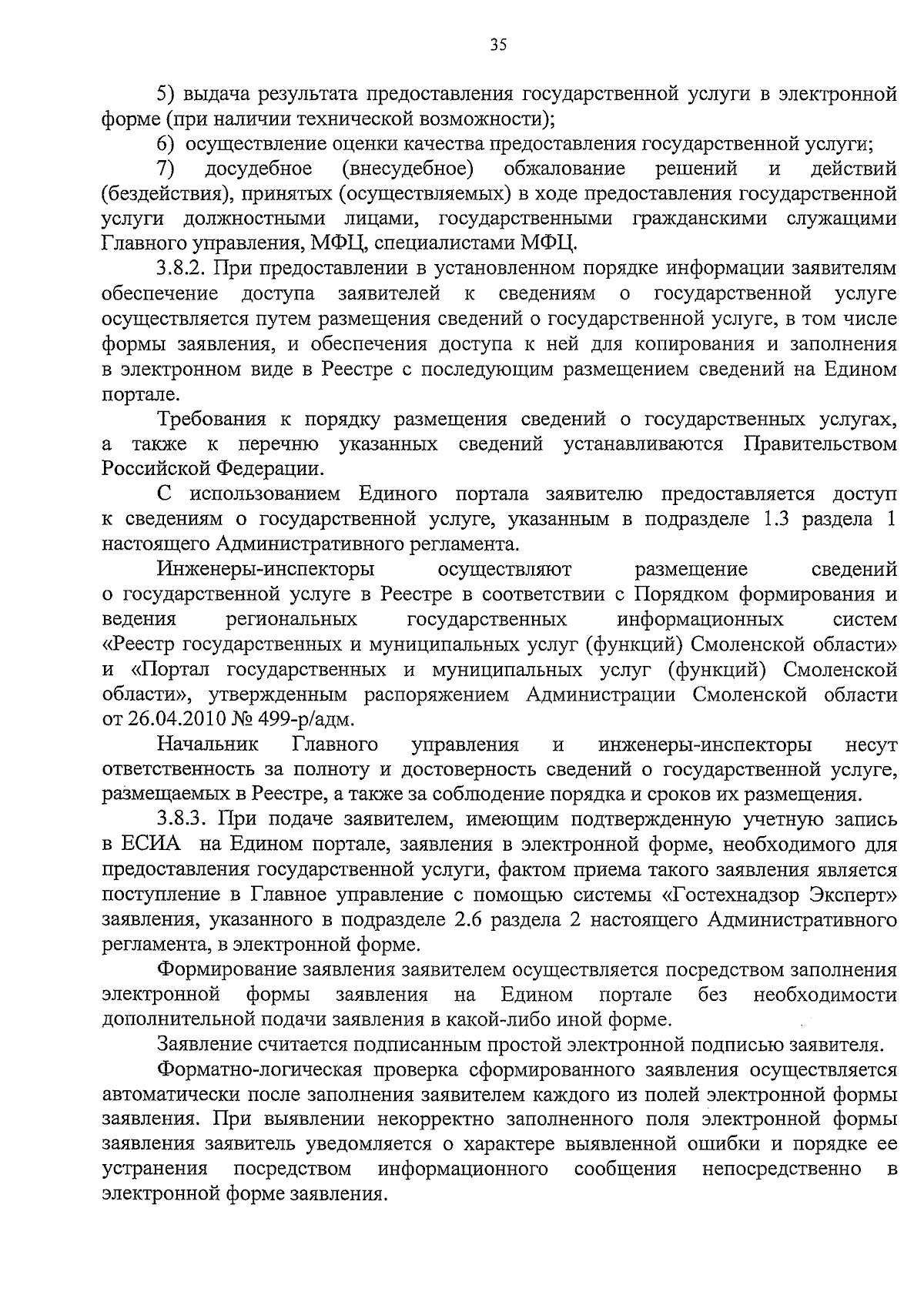 35

5) выдача результата предоставления государственной услуги в электронной форме (при наличии технической возможности);

6) осуществление оценки качества предоставления государственной услуги;

7) досудебное (внесудебное) обжалование решений и действий (бездействия), принятых (осуществляемых) в ходе предоставления государственной услуги должностными лицами, государственными гражданскими служащими Главного управления, МФЦ, специалистами МФЦ.

3.8.2. При предоставлении в установленном порядке информации заявителям обеспечение доступа заявителей к сведениям о государственной услуге осуществляется путем размещения сведений о государственной услуге, в том числе формы заявления, и обеспечения доступа к ней для копирования и заполнения в электронном виде в Реестре с последующим размещением сведений на Едином портале.

Требования к порядку размещения сведений о государственных услугах, а также к перечню указанных сведений устанавливаются Правительством Российской Федерации.

С использованием Единого портала заявителю предоставляется доступ к сведениям о государственной услуге, указанным в подразделе 1.3 раздела 1 настоящего Административного регламента.

Инженеры-инспекторы осуществляют размещение сведений о государственной услуге в Реестре в соответствии с Порядком формирования и ведения региональных государственных информационных систем «Реестр государственных и муниципальных услуг (функций) Смоленской области» и «Портал государственных и муниципальных услуг (функций) Смоленской области», утвержденным распоряжением Администрации Смоленской области от 26.04.2010 № 499-р/адм.

Начальник Главного управления и инженеры-инспекторы несут ответственность за полноту и достоверность сведений о государственной услуге, размещаемых в Реестре, а также за соблюдение порядка и сроков их размещения.

3.8.3. При подаче заявителем, имеющим подтвержденную учетную запись в ЕСИА на Едином портале, заявления в электронной форме, необходимого для предоставления государственной услуги, фактом приема такого заявления является поступление в Главное управление с помощью системы «Гостехнадзор Эксперт» заявления, указанного в подразделе 2.6 раздела 2 настоящего Административного регламента, в электронной форме.

Формирование заявления заявителем осуществляется посредством заполнения электронной формы заявления на Едином портале без необходимости дополнительной подачи заявления в какой-либо иной форме.

Заявление считается подписанным простой электронной подписью заявителя.

Форматно-логическая проверка сформированного заявления осуществляется автоматически после заполнения заявителем каждого из полей электронной формы заявления. При выявлении некорректно заполненного поля электронной формы заявления заявитель уведомляется о характере выявленной ошибки и порядке ее устранения посредством информационного сообщения непосредственно в электронной форме заявления.